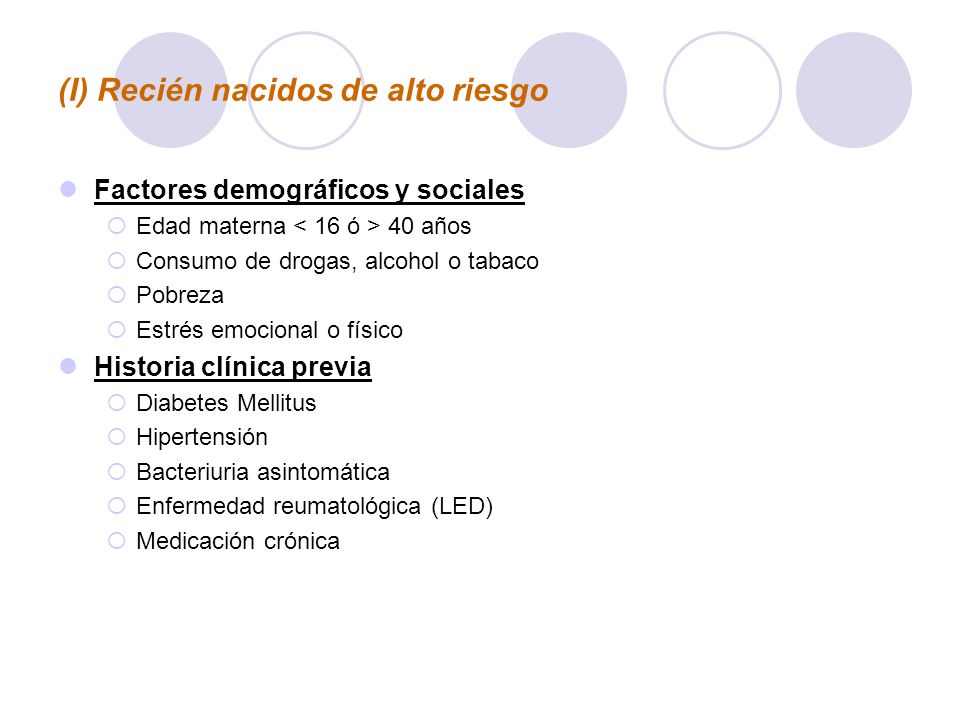 (I) Recién nacidos de alto riesgo

Factores demográficos y sociales
Edad materna < 16 ó > 40 años
Consumo de drogas, alcohol o tabaco
Pobreza
Estrés emocional o físico

Historia clínica previa
Diabetes Mellitus
Hipertensión
Bacteriuria asintomática
Enfermedad reumatológica (LED)
Medicación crónica